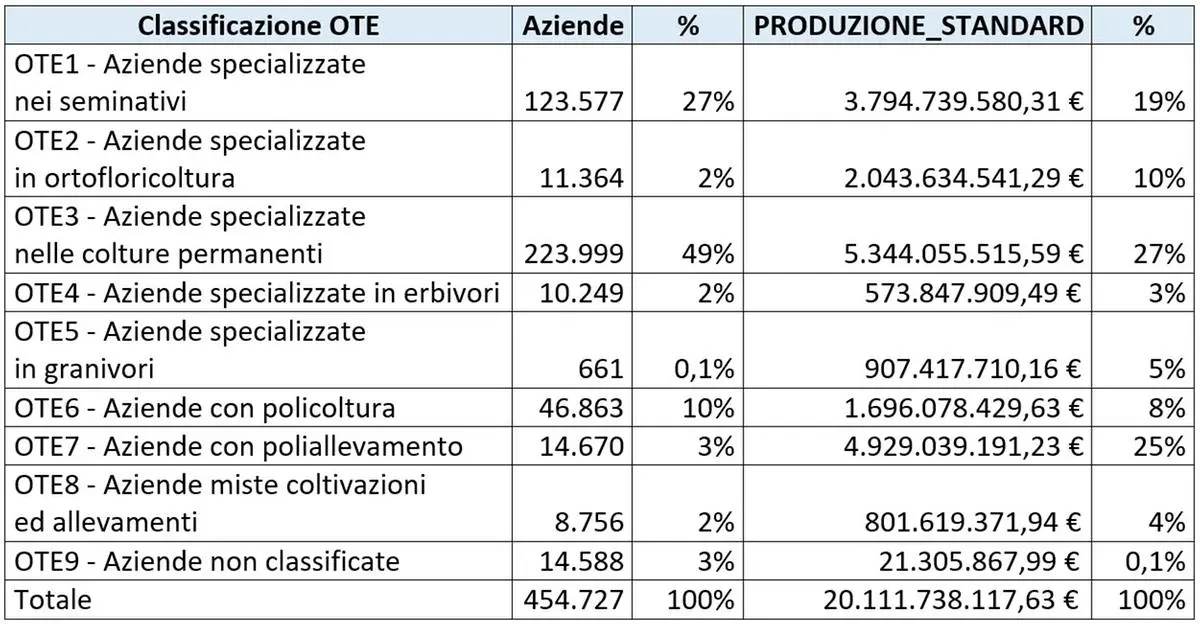 | Classificazione OTE | Aziende | % | PRODUZIONE_STANDARD | % |
|---|---|---|---|---|
| OTE1 - Aziende specializzate nei seminativi | 123.577 | 27% | 3.794.739.580,31 € | 19% |
| OTE2 - Aziende specializzate in ortofloricoltura | 11.364 | 2% | 2.043.634.541,29 € | 10% |
| OTE3 - Aziende specializzate nelle colture permanenti | 223.999 | 49% | 5.344.055.515,59 € | 27% |
| OTE4 - Aziende specializzate in erbivori | 10.249 | 2% | 573.847.909,49 € | 3% |
| OTE5 - Aziende specializzate in granivori | 661 | 0,1% | 907.417.710,16 € | 5% |
| OTE6 - Aziende con policoltura | 46.863 | 10% | 1.696.078.429,63 € | 8% |
| OTE7 - Aziende con poliallevamento | 14.670 | 3% | 4.929.039.191,23 € | 25% |
| OTE8 - Aziende miste coltivazioni ed allevamenti | 8.756 | 2% | 801.619.371,94 € | 4% |
| OTE9 - Aziende non classificate | 14.588 | 3% | 21.305.867,99 € | 0,1% |
| Totale | 454.727 | 100% | 20.111.738.117,63 € | 100% |